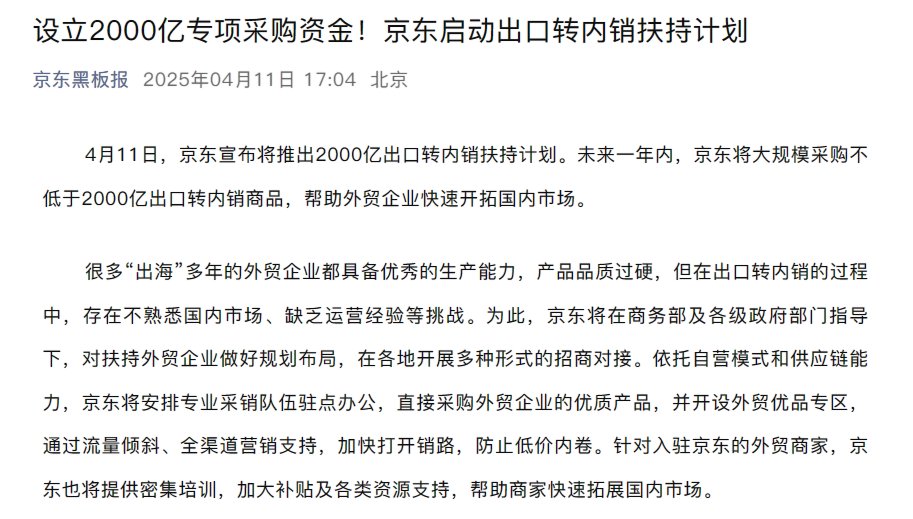 设立2000亿专项采购资金！京东启动出口转内销扶持计划

京东黑板报 2025年04月11日 17:04 北京

4月11日，京东宣布将推出2000亿出口转内销扶持计划。未来一年内，京东将大规模采购不低于2000亿出口转内销商品，帮助外贸企业快速开拓国内市场。

很多“出海”多年的外贸企业都具备优秀的生产能力，产品品质过硬，但在出口转内销的过程中，存在不熟悉国内市场、缺乏运营经验等挑战。为此，京东将在商务部及各级政府部门指导下，对扶持外贸企业做好规划布局，在各地开展多种形式的招商对接。依托自营模式和供应链能力，京东将安排专业采销队伍驻点办公，直接采购外贸企业的优质产品，并开设外贸优品专区，通过流量倾斜、全渠道营销支持，加快打开销路，防止低价内卷。针对入驻京东的外贸商家，京东也将提供密集培训，加大补贴及各类资源支持，帮助商家快速拓展国内市场。